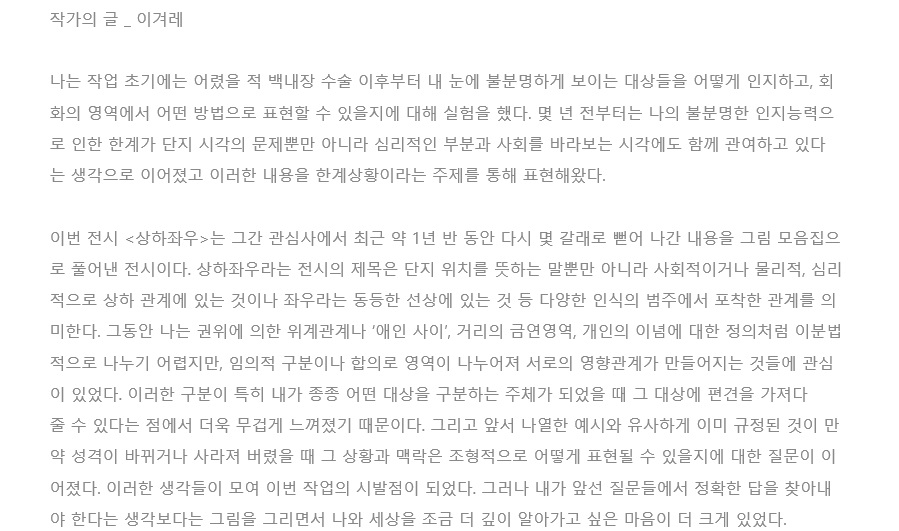 작가의 글 _ 이겨레

나는 작업 초기에는 어렸을 적 백내장 수술 이후부터 내 눈에 불분명하게 보이는 대상들을 어떻게 인지하고, 회화의 영역에서 어떤 방법으로 표현할 수 있을지에 대해 실험을 했다. 몇 년 전부터는 나의 불분명한 인지능력으로 인한 한계가 단지 시각의 문제뿐만 아니라 심리적인 부분과 사회를 바라보는 시각에도 함께 관여하고 있다는 생각으로 이어졌고 이러한 내용을 한계상황이라는 주제를 통해 표현해왔다.

이번 전시 <상하좌우>는 그간 관심사에서 최근 약 1년 반 동안 다시 몇 갈래로 뻗어 나간 내용을 그림 모음집으로 풀어낸 전시이다. 상하좌우라는 전시의 제목은 단지 위치를 뜻하는 말뿐만 아니라 사회적이거나 물리적, 심리적으로 상하 관계에 있는 것이나 좌우라는 동등한 선상에 있는 것 등 다양한 인식의 범주에서 포착한 관계를 의미한다. 그동안 나는 권위에 의한 위계관계나 '애인 사이', 거리의 금연영역, 개인의 이념에 대한 정의처럼 이분법적으로 나누기 어렵지만, 임의적 구분이나 합의로 영역이 나누어져 서로의 영향관계가 만들어지는 것들에 관심이 있었다. 이러한 구분이 특히 내가 종종 어떤 대상을 구분하는 주체가 되었을 때 그 대상에 편견을 가져다 줄 수 있다는 점에서 더욱 무겁게 느껴졌기 때문이다. 그리고 앞서 나열한 예시와 유사하게 이미 규정된 것이 만약 성격이 바뀌거나 사라져 버렸을 때 그 상황과 맥락은 조형적으로 어떻게 표현될 수 있을지에 대한 질문이 이어졌다. 이러한 생각들이 모여 이번 작업의 시발점이 되었다. 그러나 내가 앞선 질문들에서 정확한 답을 찾아내야 한다는 생각보다는 그림을 그리면서 나와 세상을 조금 더 깊이 알아가고 싶은 마음이 더 크게 있었다.